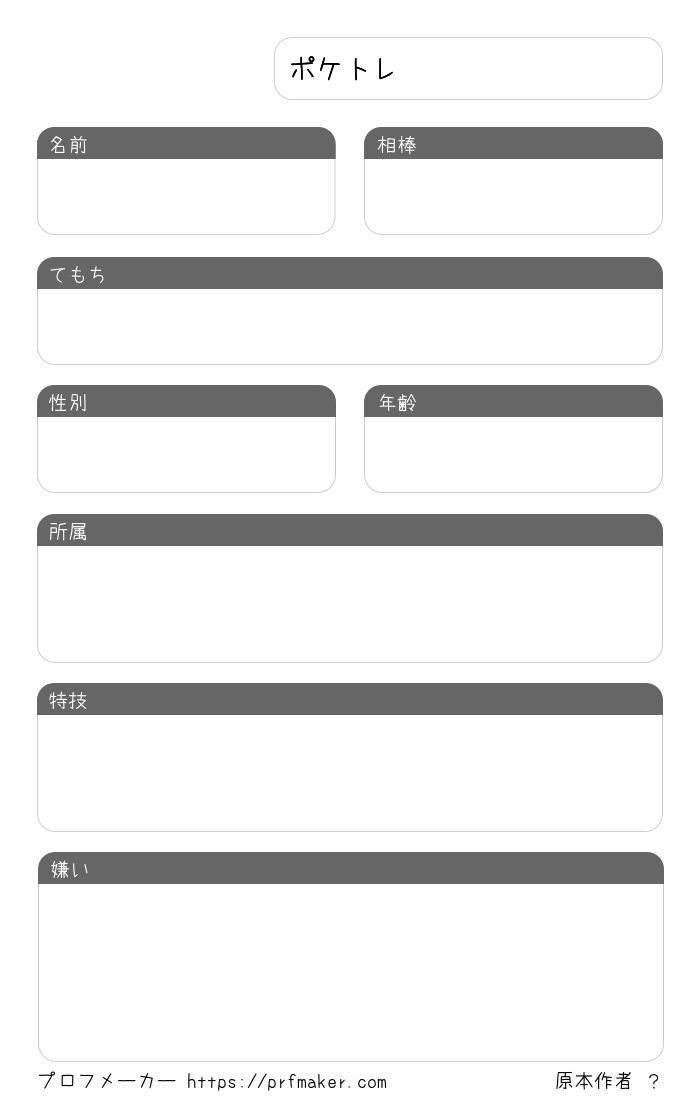 ポケトレ

名前

相棒

てもち

性別

年齢

所属

特技

嫌い

プロフメーカー https://prfmaker.com 原本作者 ?